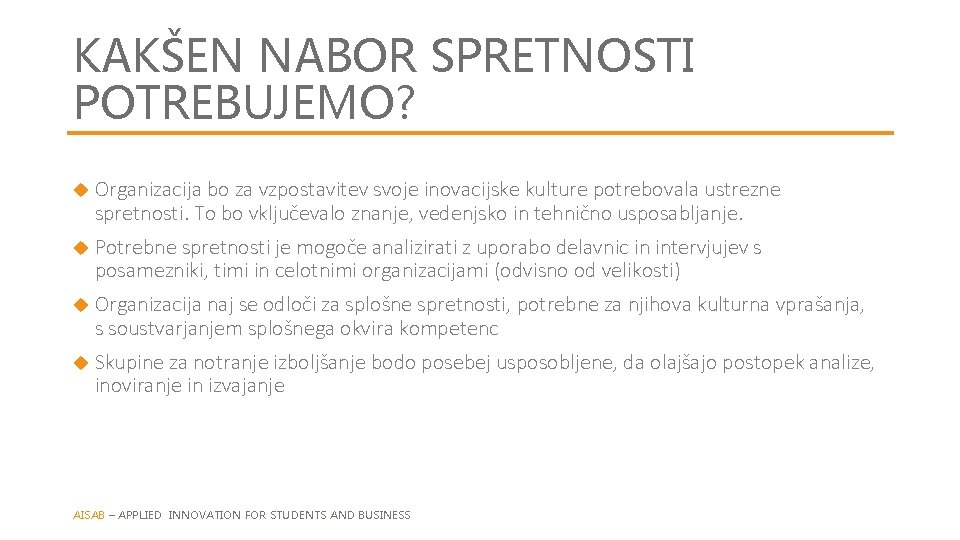 KAKŠEN NABOR SPRETNOSTI POTREBUJEMO?

Organizacija bo za vzpostavitev svoje inovacijske kulture potrebovala ustrezne spretnosti. To bo vključevalo znanje, vedenjsko in tehnično usposabljanje.

Potrebne spretnosti je mogoče analizirati z uporabo delavnic in intervjujev s posamezniki, timi in celotnimi organizacijami (odvisno od velikosti)

Organizacija naj se odloči za splošne spretnosti, potrebne za njihova kulturna vprašanja, s soustvarjanjem splošnega okvira kompetenc

Skupine za notranje izboljšanje bodo posebej usposobljene, da olajšajo postopek analize, inoviranje in izvajanje

AISAB – APPLIED INNOVATION FOR STUDENTS AND BUSINESS